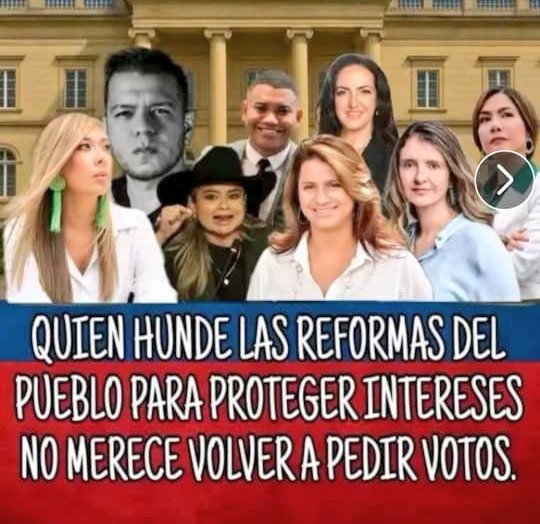 QUIEN HUNDE LAS REFORMAS DEL PUEBLO PARA PROTEGER INTERESES NO MERECE VOLVER A PEDIR VOTOS.